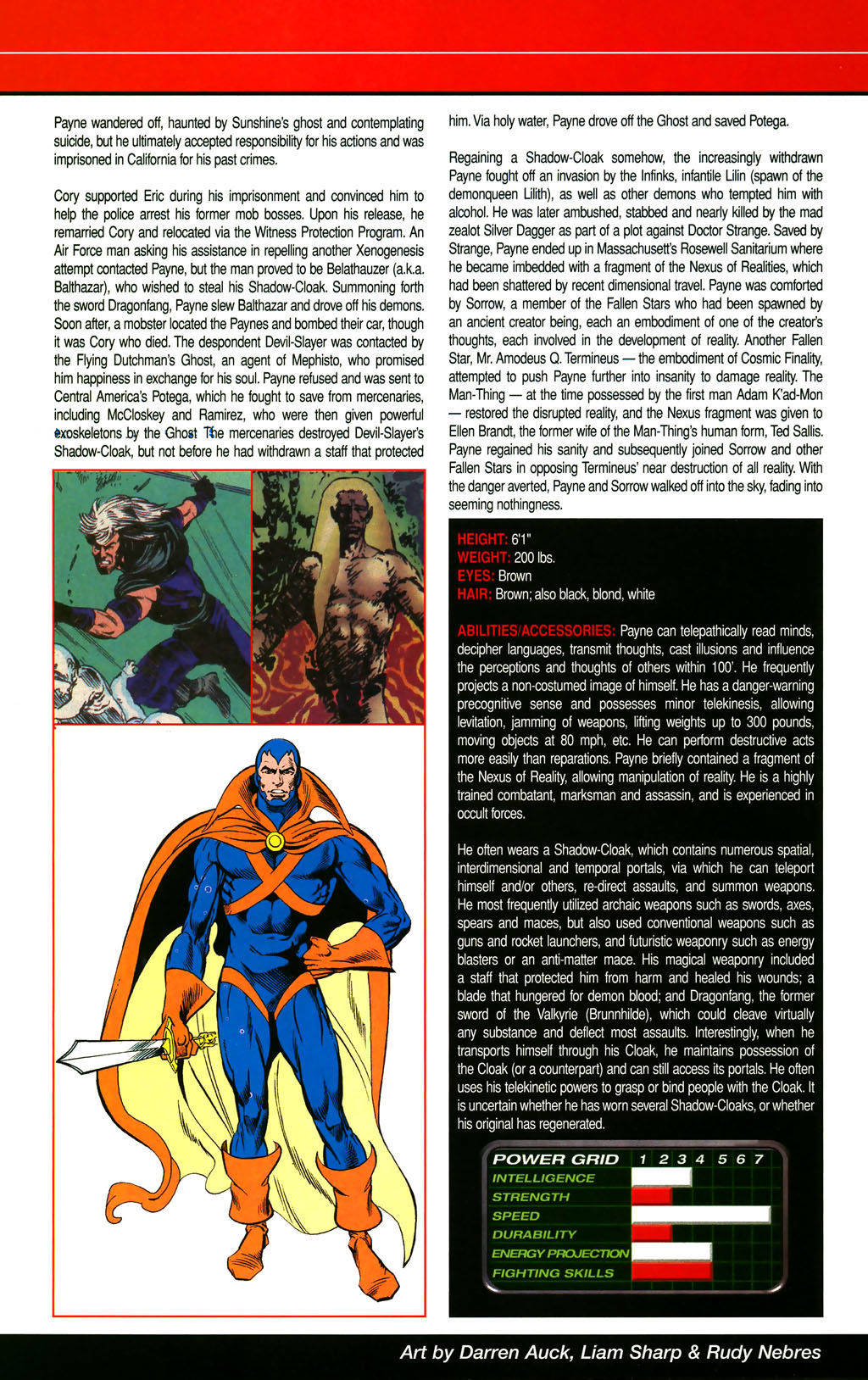 Payne wandered off, haunted by Sunshine's ghost and contemplating suicide, but he ultimately accepted responsibility for his actions and was imprisoned in California for his past crimes.

Cory supported Eric during his imprisonment and convinced him to help the police arrest his former mob bosses. Upon his release, he remarried Cory and relocated via the Witness Protection Program. An Air Force man asking his assistance in repelling another Xenogenesis attempt contacted Payne, but the man proved to be Belathauzer (a.k.a. Balthazar), who wished to steal his Shadow-Cloak. Summoning forth the sword Dragonfang, Payne slew Balthazar and drove off his demons. Soon after, a mobster located the Paynes and bombed their car, though it was Cory who died. The despondent Devil-Slayer was contacted by the Flying Dutchman's Ghost, an agent of Mephisto, who promised him happiness in exchange for his soul. Payne refused and was sent to Central America's Potega, which he fought to save from mercenaries, including McCloskey and Ramirez, who were then given powerful exoskeletons by the Ghost. The mercenaries destroyed Devil-Slayer's Shadow-Cloak, but not before he had withdrawn a staff that protected him. Via holy water, Payne drove off the Ghost and saved Potega.

Regaining a Shadow-Cloak somehow, the increasingly withdrawn Payne fought off an invasion by the Infinks, infantile Lilin (spawn of the demonqueen Lilith), as well as other demons who tempted him with alcohol. He was later ambushed, stabbed and nearly killed by the mad zealot Silver Dagger as part of a plot against Doctor Strange. Saved by Strange, Payne ended up in Massachusett's Rosewell Sanitarium where he became imbedded with a fragment of the Nexus of Realities, which had been shattered by recent dimensional travel. Payne was comforted by Sorrow, a member of the Fallen Stars who had been spawned by an ancient creator being, each an embodiment of one of the creator's thoughts, each involved in the development of reality. Another Fallen Star, Mr. Amodeus Q. Termineus — the embodiment of Cosmic Finality, attempted to push Payne further into insanity to damage reality. The Man-Thing — at the time possessed by the first man Adam K'ad-Mon — restored the disrupted reality, and the Nexus fragment was given to Ellen Brandt, the former wife of the Man-Thing's human form, Ted Sallis. Payne regained his sanity and subsequently joined Sorrow and other Fallen Stars in opposing Termineus' near destruction of all reality. With the danger averted, Payne and Sorrow walked off into the sky, fading into seeming nothingness.

HEIGHT: 6'1"
WEIGHT: 200 lbs.
EYES: Brown
HAIR: Brown; also black, blond, white

ABILITIES/ACCESSORIES: Payne can telepathically read minds, decipher languages, transmit thoughts, cast illusions and influence the perceptions and thoughts of others within 100'. He frequently projects a non-costumed image of himself. He has a danger-warning precognitive sense and possesses minor telekinesis, allowing levitation, jamming of weapons, lifting weights up to 300 pounds, moving objects at 80 mph, etc. He can perform destructive acts more easily than reparations. Payne briefly contained a fragment of the Nexus of Reality, allowing manipulation of reality. He is a highly trained combatant, marksman and assassin, and is experienced in occult forces.

He often wears a Shadow-Cloak, which contains numerous spatial, interdimensional and temporal portals, via which he can teleport himself and/or others, re-direct assaults, and summon weapons. He most frequently utilized archaic weapons such as swords, axes, spears and maces, but also used conventional weapons such as guns and rocket launchers, and futuristic weaponry such as energy blasters or an anti-matter mace. His magical weaponry included a staff that protected him from harm and healed his wounds; a blade that hungered for demon blood; and Dragonfang, the former sword of the Valkyrie (Brunnhilde), which could cleave virtually any substance and deflect most assaults. Interestingly, when he transports himself through his Cloak, he maintains possession of the Cloak (or a counterpart) and can still access its portals. He often uses his telekinetic powers to grasp or bind people with the Cloak. It is uncertain whether he has worn several Shadow-Cloaks, or whether his original has regenerated.

POWER GRID 1 2 3 4 5 6 7
INTELLIGENCE
STRENGTH
SPEED
DURABILITY
ENERGY PROJECTION
FIGHTING SKILLS

Art by Darren Auck, Liam Sharp & Rudy Nebres